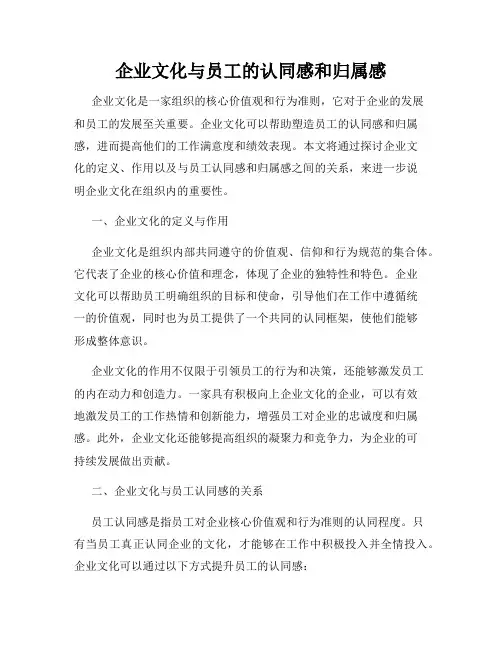 企业文化与员工的认同感和归属感

企业文化是一家组织的核心价值观和行为准则，它对于企业的发展和员工的发展至关重要。企业文化可以帮助塑造员工的认同感和归属感，进而提高他们的工作满意度和绩效表现。本文将通过探讨企业文化的定义、作用以及与员工认同感和归属感之间的关系，来进一步说明企业文化在组织内的重要性。

一、企业文化的定义与作用

企业文化是组织内部共同遵守的价值观、信仰和行为规范的集合体。它代表了企业的核心价值和理念，体现了企业的独特性和特色。企业文化可以帮助员工明确组织的目标和使命，引导他们在工作中遵循统一的价值观，同时也为员工提供了一个共同的认同框架，使他们能够形成整体意识。

企业文化的作用不仅限于引领员工的行为和决策，还能够激发员工的内在动力和创造力。一家具有积极向上企业文化的企业，可以有效地激发员工的工作热情和创新能力，增强员工对企业的忠诚度和归属感。此外，企业文化还能够提高组织的凝聚力和竞争力，为企业的可持续发展做出贡献。

二、企业文化与员工认同感的关系

员工认同感是指员工对企业核心价值观和行为准则的认同程度。只有当员工真正认同企业的文化，才能够在工作中积极投入并全情投入。企业文化可以通过以下方式提升员工的认同感：